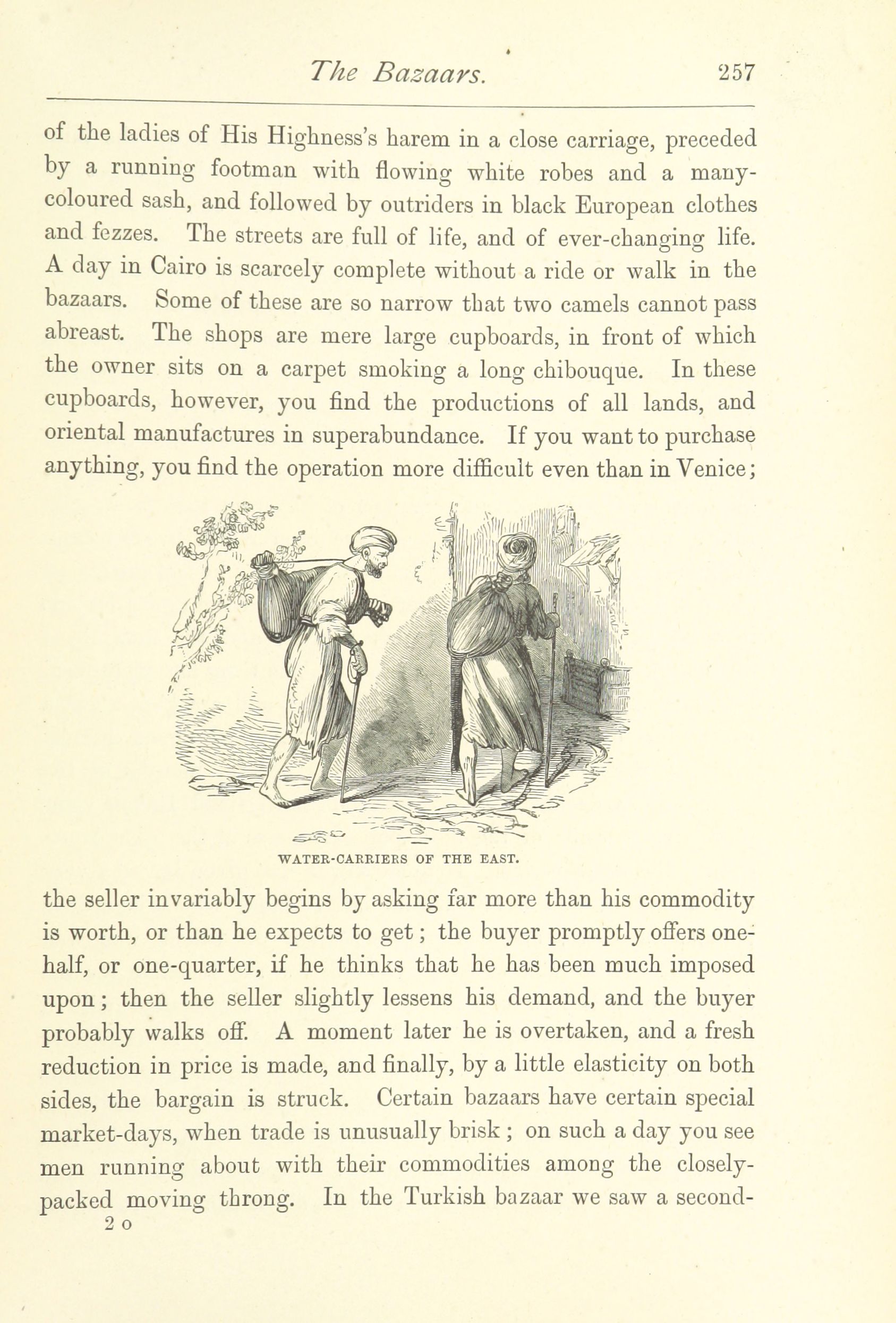 The Bazaars. 257

of the ladies of His Highness's harem in a close carriage, preceded by a running footman with flowing white robes and a many-coloured sash, and followed by outriders in black European clothes and fezzes. The streets are full of life, and of ever-changing life. A day in Cairo is scarcely complete without a ride or walk in the bazaars. Some of these are so narrow that two camels cannot pass abreast. The shops are mere large cupboards, in front of which the owner sits on a carpet smoking a long chibouque. In these cupboards, however, you find the productions of all lands, and oriental manufactures in superabundance. If you want to purchase anything, you find the operation more difficult even than in Venice;

WATER-CARRIERS OF THE EAST.

the seller invariably begins by asking far more than his commodity is worth, or than he expects to get; the buyer promptly offers one-half, or one-quarter, if he thinks that he has been much imposed upon; then the seller slightly lessens his demand, and the buyer probably walks off. A moment later he is overtaken, and a fresh reduction in price is made, and finally, by a little elasticity on both sides, the bargain is struck. Certain bazaars have certain special market-days, when trade is unusually brisk; on such a day you see men running about with their commodities among the closely-packed moving throng. In the Turkish bazaar we saw a second-

2 o